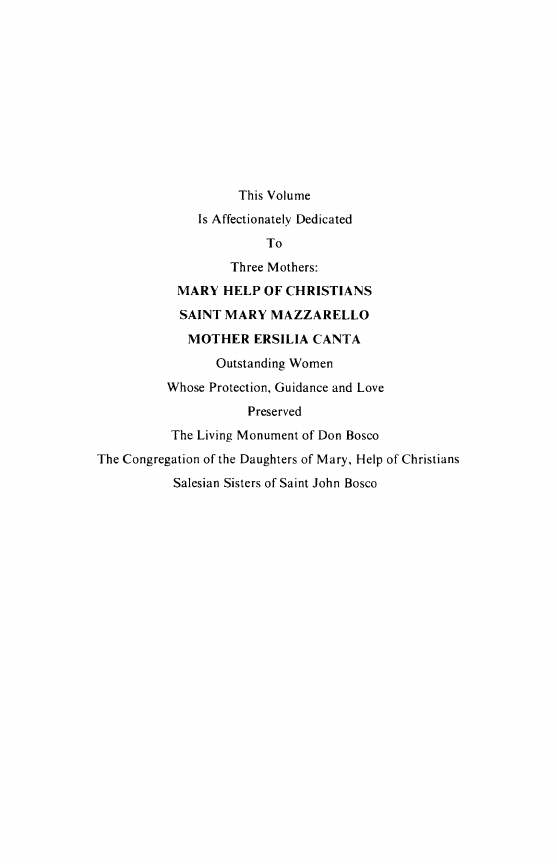 This Volume
Is Affectionately Dedicated
To
Three Mothers:
MARY HELP OF CHRISTIANS
SAINT MARY MAZZARELLO
MOTHER ERSILIA CANTA
Outstanding Women
Whose Protection, Guidance and Love
Preserved
The Living Monument of Don Bosco
The Congregation of the Daughters of Mary, Help of Christians
Salesian Sisters of Saint John Bosco